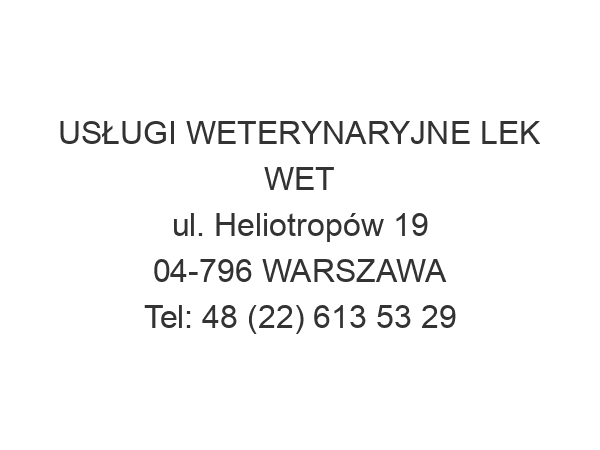 USŁUGI WETERYNARYJNE LEK WET
ul. Heliotropów 19
04-796 WARSZAWA
Tel: 48 (22) 613 53 29